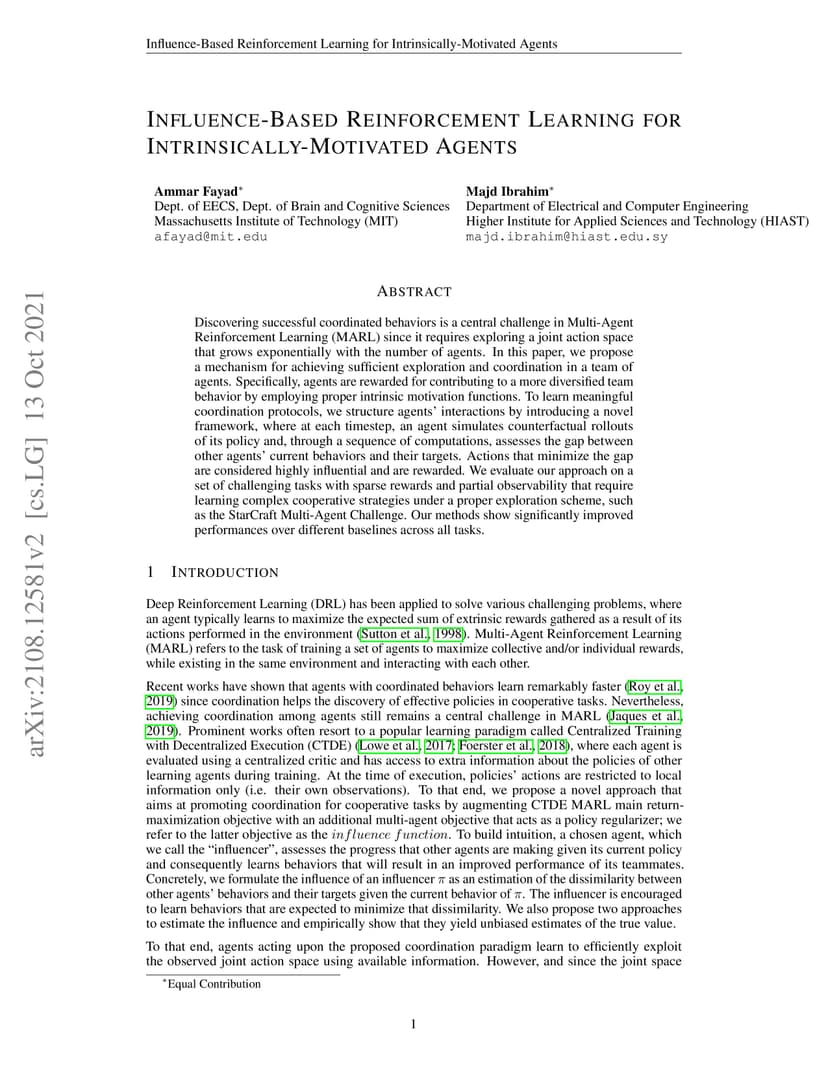 Influence-Based Reinforcement Learning for Intrinsically-Motivated Agents

INFLUENCE-BASED REINFORCEMENT LEARNING FOR INTRINSICALLY-MOTIVATED AGENTS

Ammar Fayad*
Dept. of EECS, Dept. of Brain and Cognitive Sciences
Massachusetts Institute of Technology (MIT)
afayad@mit.edu

Majd Ibrahim*
Department of Electrical and Computer Engineering
Higher Institute for Applied Sciences and Technology (HIAST)
majd.ibrahim@hiast.edu.sy

arXiv:2108.12581v2 [cs.LG] 13 Oct 2021

ABSTRACT

Discovering successful coordinated behaviors is a central challenge in Multi-Agent Reinforcement Learning (MARL) since it requires exploring a joint action space that grows exponentially with the number of agents. In this paper, we propose a mechanism for achieving sufficient exploration and coordination in a team of agents. Specifically, agents are rewarded for contributing to a more diversified team behavior by employing proper intrinsic motivation functions. To learn meaningful coordination protocols, we structure agents' interactions by introducing a novel framework, where at each timestep, an agent simulates counterfactual rollouts of its policy and, through a sequence of computations, assesses the gap between other agents' current behaviors and their targets. Actions that minimize the gap are considered highly influential and are rewarded. We evaluate our approach on a set of challenging tasks with sparse rewards and partial observability that require learning complex cooperative strategies under a proper exploration scheme, such as the StarCraft Multi-Agent Challenge. Our methods show significantly improved performances over different baselines across all tasks.

1 INTRODUCTION

Deep Reinforcement Learning (DRL) has been applied to solve various challenging problems, where an agent typically learns to maximize the expected sum of extrinsic rewards gathered as a result of its actions performed in the environment (Sutton et al., 1998). Multi-Agent Reinforcement Learning (MARL) refers to the task of training a set of agents to maximize collective and/or individual rewards, while existing in the same environment and interacting with each other.

Recent works have shown that agents with coordinated behaviors learn remarkably faster (Roy et al., 2019) since coordination helps the discovery of effective policies in cooperative tasks. Nevertheless, achieving coordination among agents still remains a central challenge in MARL (Jaques et al., 2019). Prominent works often resort to a popular learning paradigm called Centralized Training with Decentralized Execution (CTDE) (Lowe et al., 2017; Foerster et al., 2018), where each agent is evaluated using a centralized critic and has access to extra information about the policies of other learning agents during training. At the time of execution, policies' actions are restricted to local information only (i.e. their own observations). To that end, we propose a novel approach that aims at promoting coordination for cooperative tasks by augmenting CTDE MARL main return-maximization objective with an additional multi-agent objective that acts as a policy regularizer; we refer to the latter objective as the $influence\ function$. To build intuition, a chosen agent, which we call the "influencer", assesses the progress that other agents are making given its current policy and consequently learns behaviors that will result in an improved performance of its teammates. Concretely, we formulate the influence of an influencer $\pi$ as an estimation of the dissimilarity between other agents' behaviors and their targets given the current behavior of $\pi$. The influencer is encouraged to learn behaviors that are expected to minimize that dissimilarity. We also propose two approaches to estimate the influence and empirically show that they yield unbiased estimates of the true value.

To that end, agents acting upon the proposed coordination paradigm learn to efficiently exploit the observed joint action space using available information. However, and since the joint space

*Equal Contribution

1